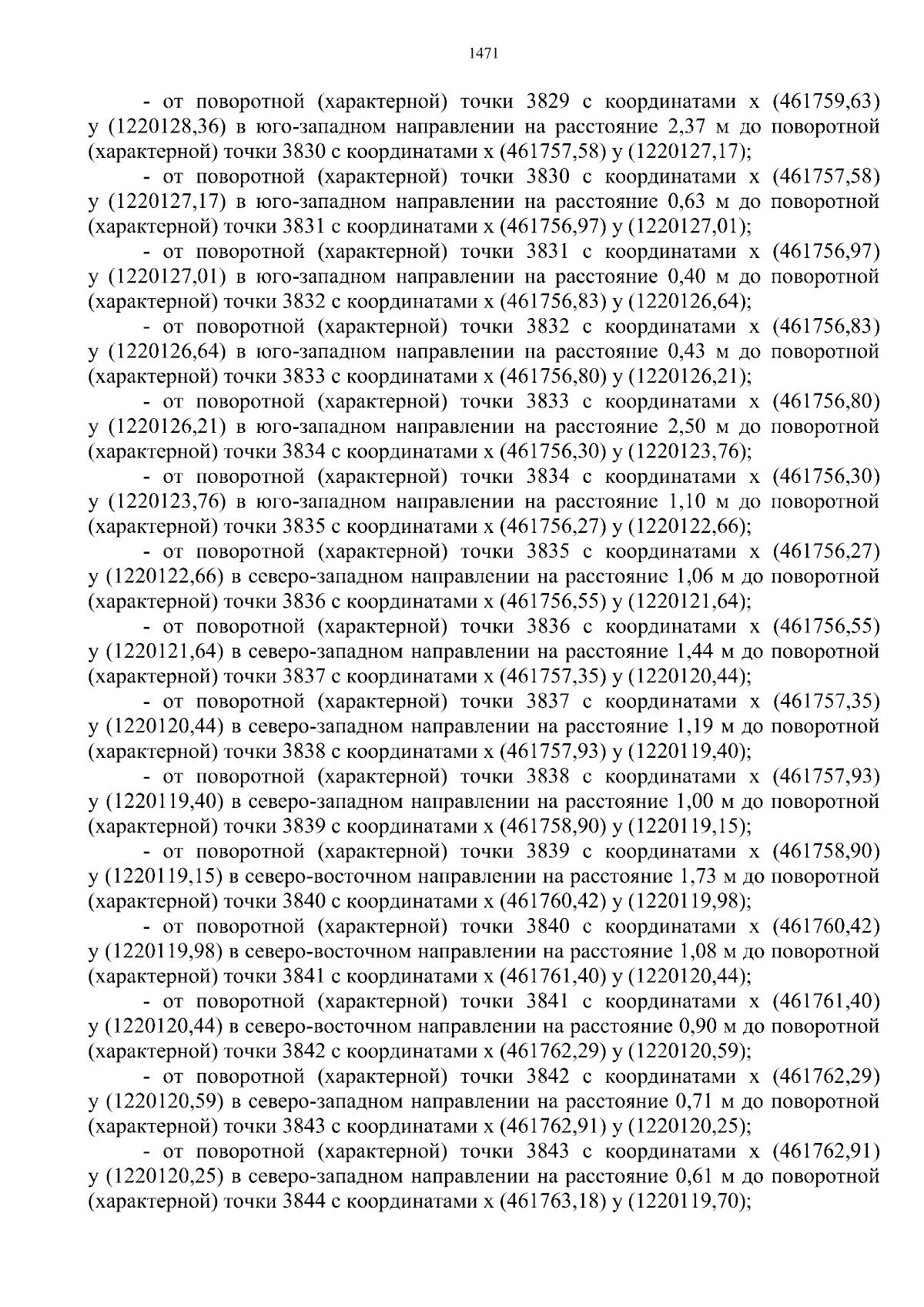 1471

- от поворотной (характерной) точки 3829 с координатами x (461759,63) y (1220128,36) в юго-западном направлении на расстояние 2,37 м до поворотной (характерной) точки 3830 с координатами x (461757,58) y (1220127,17);

- от поворотной (характерной) точки 3830 с координатами x (461757,58) y (1220127,17) в юго-западном направлении на расстояние 0,63 м до поворотной (характерной) точки 3831 с координатами x (461756,97) y (1220127,01);

- от поворотной (характерной) точки 3831 с координатами x (461756,97) y (1220127,01) в юго-западном направлении на расстояние 0,40 м до поворотной (характерной) точки 3832 с координатами x (461756,83) y (1220126,64);

- от поворотной (характерной) точки 3832 с координатами x (461756,83) y (1220126,64) в юго-западном направлении на расстояние 0,43 м до поворотной (характерной) точки 3833 с координатами x (461756,80) y (1220126,21);

- от поворотной (характерной) точки 3833 с координатами x (461756,80) y (1220126,21) в юго-западном направлении на расстояние 2,50 м до поворотной (характерной) точки 3834 с координатами x (461756,30) y (1220123,76);

- от поворотной (характерной) точки 3834 с координатами x (461756,30) y (1220123,76) в юго-западном направлении на расстояние 1,10 м до поворотной (характерной) точки 3835 с координатами x (461756,27) y (1220122,66);

- от поворотной (характерной) точки 3835 с координатами x (461756,27) y (1220122,66) в северо-западном направлении на расстояние 1,06 м до поворотной (характерной) точки 3836 с координатами x (461756,55) y (1220121,64);

- от поворотной (характерной) точки 3836 с координатами x (461756,55) y (1220121,64) в северо-западном направлении на расстояние 1,44 м до поворотной (характерной) точки 3837 с координатами x (461757,35) y (1220120,44);

- от поворотной (характерной) точки 3837 с координатами x (461757,35) y (1220120,44) в северо-западном направлении на расстояние 1,19 м до поворотной (характерной) точки 3838 с координатами x (461757,93) y (1220119,40);

- от поворотной (характерной) точки 3838 с координатами x (461757,93) y (1220119,40) в северо-западном направлении на расстояние 1,00 м до поворотной (характерной) точки 3839 с координатами x (461758,90) y (1220119,15);

- от поворотной (характерной) точки 3839 с координатами x (461758,90) y (1220119,15) в северо-восточном направлении на расстояние 1,73 м до поворотной (характерной) точки 3840 с координатами x (461760,42) y (1220119,98);

- от поворотной (характерной) точки 3840 с координатами x (461760,42) y (1220119,98) в северо-восточном направлении на расстояние 1,08 м до поворотной (характерной) точки 3841 с координатами x (461761,40) y (1220120,44);

- от поворотной (характерной) точки 3841 с координатами x (461761,40) y (1220120,44) в северо-восточном направлении на расстояние 0,90 м до поворотной (характерной) точки 3842 с координатами x (461762,29) y (1220120,59);

- от поворотной (характерной) точки 3842 с координатами x (461762,29) y (1220120,59) в северо-западном направлении на расстояние 0,71 м до поворотной (характерной) точки 3843 с координатами x (461762,91) y (1220120,25);

- от поворотной (характерной) точки 3843 с координатами x (461762,91) y (1220120,25) в северо-западном направлении на расстояние 0,61 м до поворотной (характерной) точки 3844 с координатами x (461763,18) y (1220119,70);